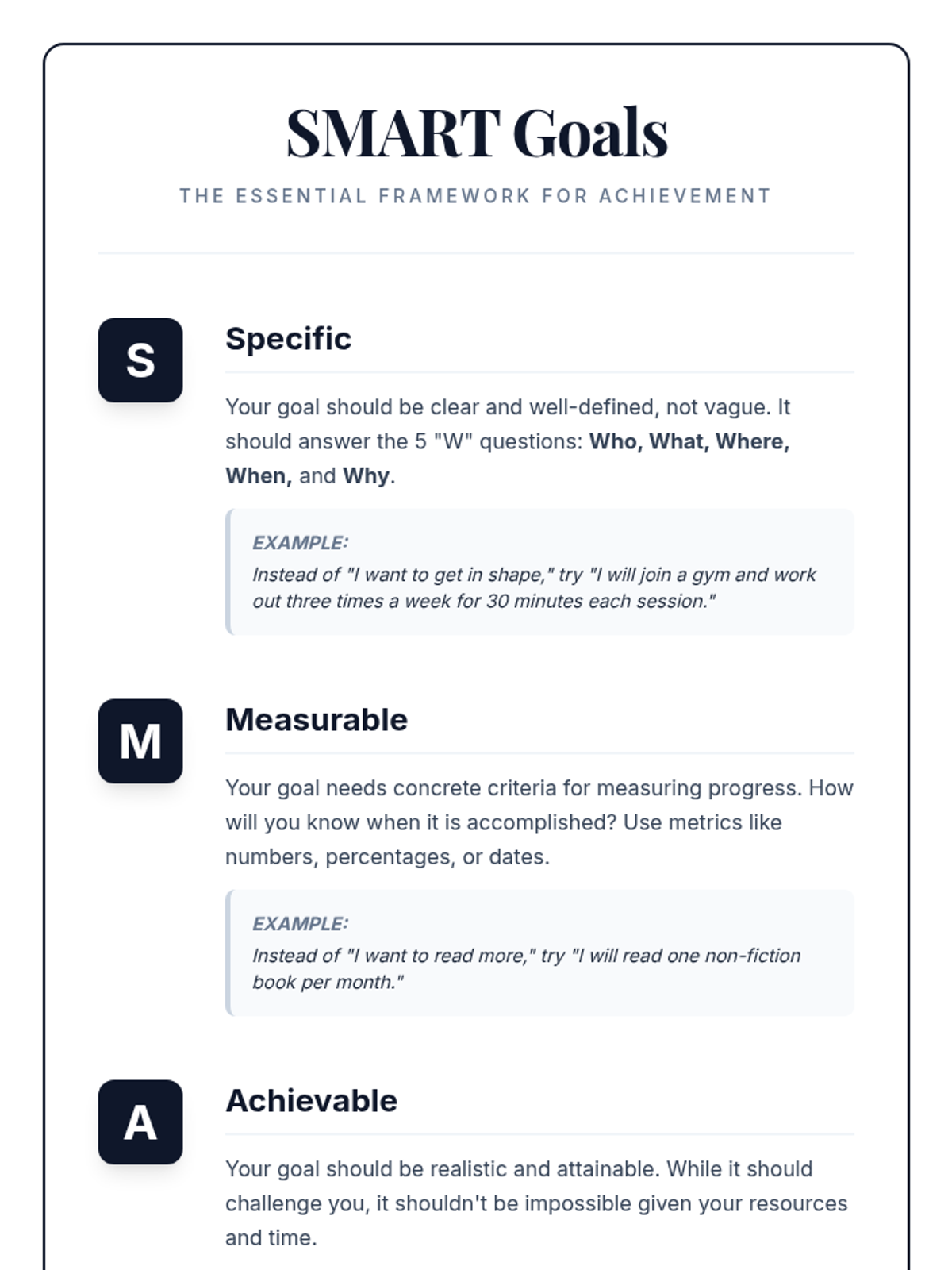 SMART Goals

THE ESSENTIAL FRAMEWORK FOR ACHIEVEMENT

S

Specific

Your goal should be clear and well-defined, not vague. It should answer the 5 "W" questions: Who, What, Where, When, and Why.

EXAMPLE:
Instead of "I want to get in shape," try "I will join a gym and work out three times a week for 30 minutes each session."

M

Measurable

Your goal needs concrete criteria for measuring progress. How will you know when it is accomplished? Use metrics like numbers, percentages, or dates.

EXAMPLE:
Instead of "I want to read more," try "I will read one non-fiction book per month."

A

Achievable

Your goal should be realistic and attainable. While it should challenge you, it shouldn't be impossible given your resources and time.